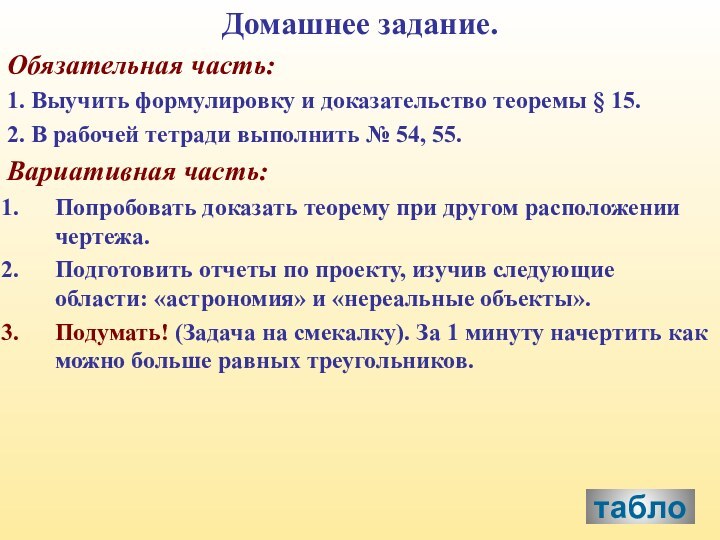 Домашнее задание.

Обязательная часть:

1. Выучить формулировку и доказательство теоремы § 15.

2. В рабочей тетради выполнить № 54, 55.

Вариативная часть:

1. Попробовать доказать теорему при другом расположении чертежа.

2. Подготовить отчеты по проекту, изучив следующие области: «астрономия» и «нереальные объекты».

3. Подумать! (Задача на смекалку). За 1 минуту начертить как можно больше равных треугольников.

табло